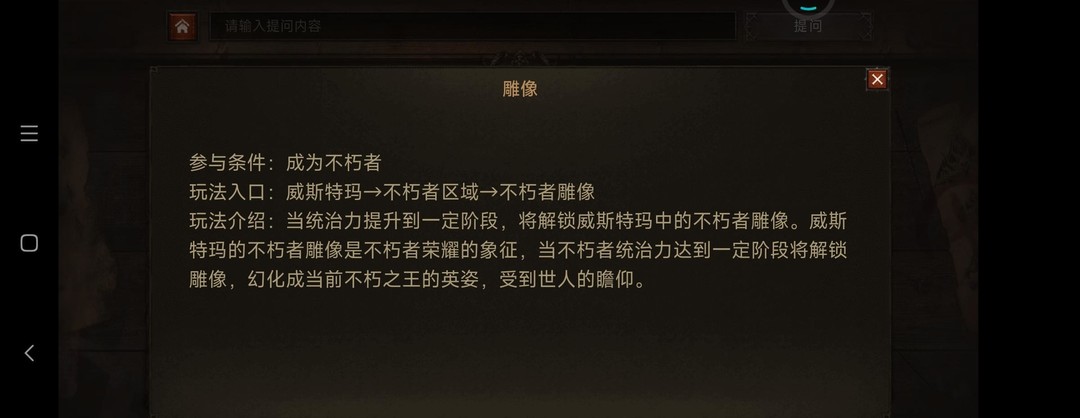 请输入提问内容

提问

雕像

参与条件：成为不朽者
玩法入口：威斯特玛→不朽者区域→不朽者雕像
玩法介绍：当统治力提升到一定阶段，将解锁威斯特玛中的不朽者雕像。威斯特玛的不朽者雕像是不朽者荣耀的象征，当不朽者统治力达到一定阶段将解锁雕像，幻化成当前不朽之王的英姿，受到世人的瞻仰。